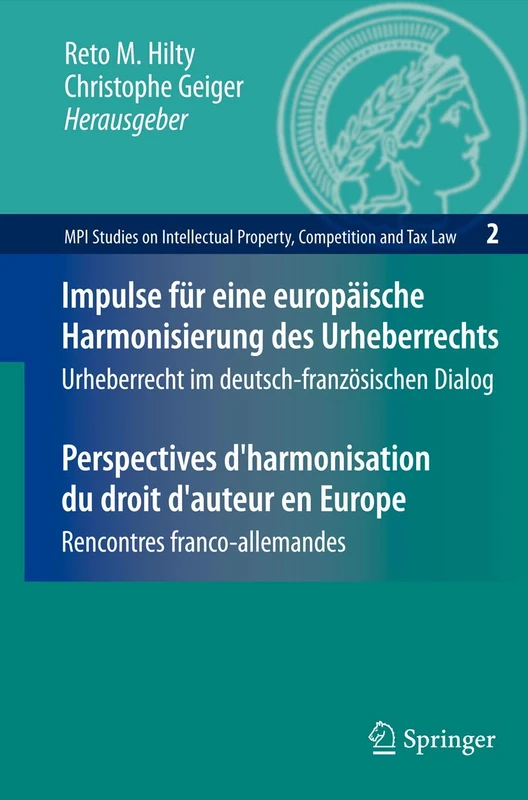 Reto M. Hilty
Christophe Geiger
Herausgeber

MPI Studies on Intellectual Property, Competition and Tax Law 2

Impulse für eine europäische Harmonisierung des Urheberrechts
Urheberrecht im deutsch-französischen Dialog

Perspectives d'harmonisation du droit d'auteur en Europe
Rencontres franco-allemandes

Springer